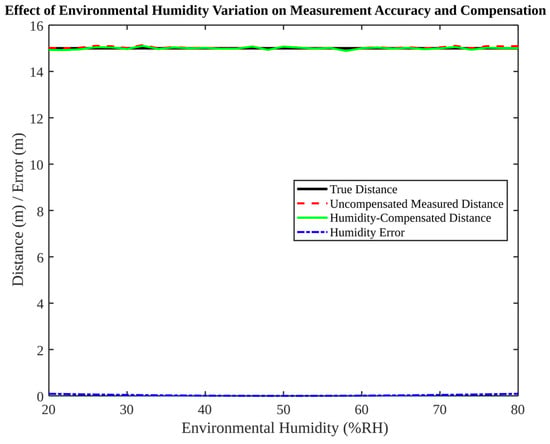 Effect of Environmental Humidity Variation on Measurement Accuracy and Compensation

16
14
12
10
8
6
4
2
0

Distance (m) / Error (m)

True Distance
Uncompensated Measured Distance
Humidity-Compensated Distance
Humidity Error

20
30
40
50
60
70
80

Environmental Humidity (%RH)